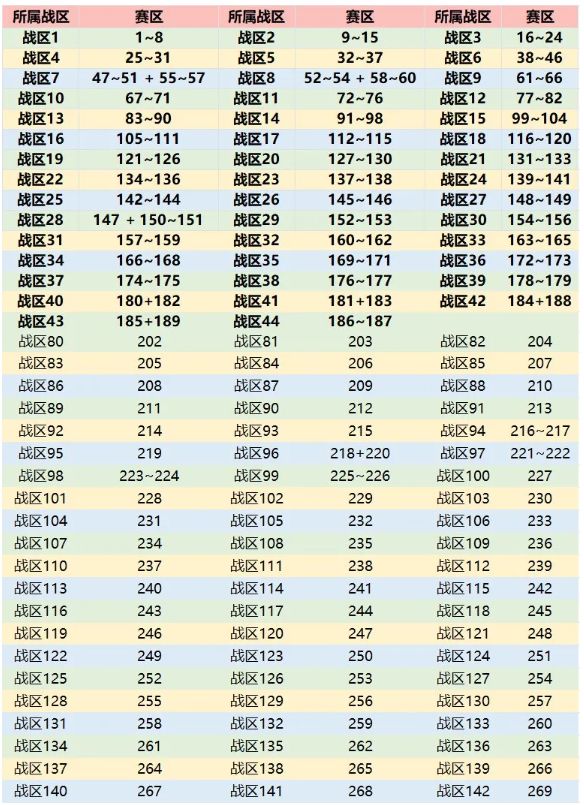 | 所属战区 | 赛区 | 所属战区 | 赛区 | 所属战区 | 赛区 |
|---|---|---|---|---|---|
| 战区1 | 1~8 | 战区2 | 9~15 | 战区3 | 16~24 |
| 战区4 | 25~31 | 战区5 | 32~37 | 战区6 | 38~46 |
| 战区7 | 47~51 + 55~57 | 战区8 | 52~54 + 58~60 | 战区9 | 61~66 |
| 战区10 | 67~71 | 战区11 | 72~76 | 战区12 | 77~82 |
| 战区13 | 83~90 | 战区14 | 91~98 | 战区15 | 99~104 |
| 战区16 | 105~111 | 战区17 | 112~115 | 战区18 | 116~120 |
| 战区19 | 121~126 | 战区20 | 127~130 | 战区21 | 131~133 |
| 战区22 | 134~136 | 战区23 | 137~138 | 战区24 | 139~141 |
| 战区25 | 142~144 | 战区26 | 145~146 | 战区27 | 148~149 |
| 战区28 | 147 + 150~151 | 战区29 | 152~153 | 战区30 | 154~156 |
| 战区31 | 157~159 | 战区32 | 160~162 | 战区33 | 163~165 |
| 战区34 | 166~168 | 战区35 | 169~171 | 战区36 | 172~173 |
| 战区37 | 174~175 | 战区38 | 176~177 | 战区39 | 178~179 |
| 战区40 | 180+182 | 战区41 | 181+183 | 战区42 | 184+188 |
| 战区43 | 185+189 | 战区44 | 186~187 | | |
| 战区80 | 202 | 战区81 | 203 | 战区82 | 204 |
| 战区83 | 205 | 战区84 | 206 | 战区85 | 207 |
| 战区86 | 208 | 战区87 | 209 | 战区88 | 210 |
| 战区89 | 211 | 战区90 | 212 | 战区91 | 213 |
| 战区92 | 214 | 战区93 | 215 | 战区94 | 216~217 |
| 战区95 | 219 | 战区96 | 218+220 | 战区97 | 221~222 |
| 战区98 | 223~224 | 战区99 | 225~226 | 战区100 | 227 |
| 战区101 | 228 | 战区102 | 229 | 战区103 | 230 |
| 战区104 | 231 | 战区105 | 232 | 战区106 | 233 |
| 战区107 | 234 | 战区108 | 235 | 战区109 | 236 |
| 战区110 | 237 | 战区111 | 238 | 战区112 | 239 |
| 战区113 | 240 | 战区114 | 241 | 战区115 | 242 |
| 战区116 | 243 | 战区117 | 244 | 战区118 | 245 |
| 战区119 | 246 | 战区120 | 247 | 战区121 | 248 |
| 战区122 | 249 | 战区123 | 250 | 战区124 | 251 |
| 战区125 | 252 | 战区126 | 253 | 战区127 | 254 |
| 战区128 | 255 | 战区129 | 256 | 战区130 | 257 |
| 战区131 | 258 | 战区132 | 259 | 战区133 | 260 |
| 战区134 | 261 | 战区135 | 262 | 战区136 | 263 |
| 战区137 | 264 | 战区138 | 265 | 战区139 | 266 |
| 战区140 | 267 | 战区141 | 268 | 战区142 | 269 |